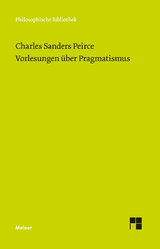 Philosophische Bibliothek

Charles Sanders Peirce
Vorlesungen über Pragmatismus

Meiner